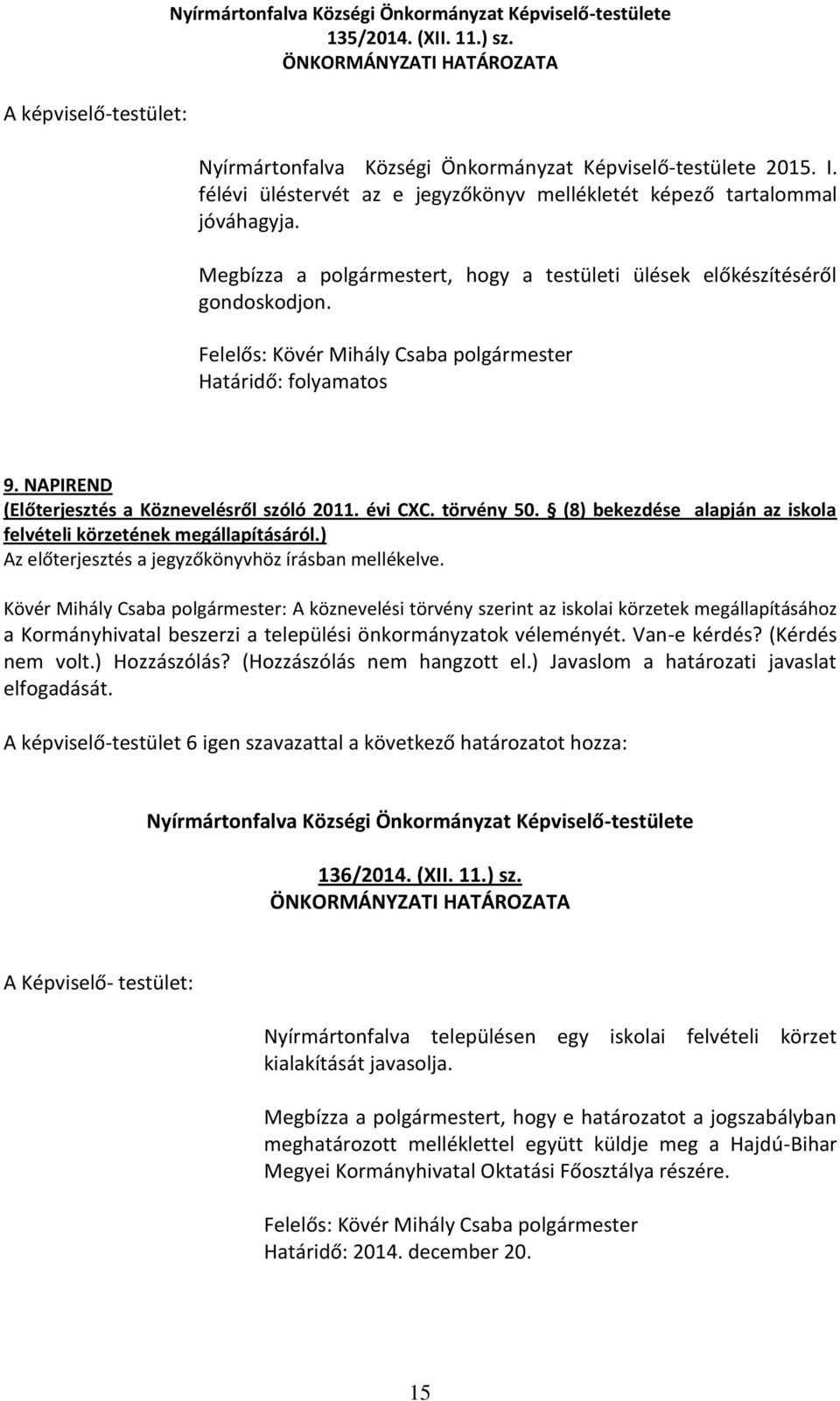 Nyírmártonfalva Községi Önkormányzat Képviselő-testülete
135/2014. (XII. 11.) sz.
ÖNKORMÁNYZATI HATÁROZATA

A képviselő-testület:

Nyírmártonfalva Községi Önkormányzat Képviselő-testülete 2015. I. félévi üléstervét az e jegyzőkönyv mellékletét képező tartalommal jóváhagyja.

Megbízza a polgármestert, hogy a testületi ülések előkészítéséről gondoskodjon.

Felelős: Kövér Mihály Csaba polgármester
Határidő: folyamatos

9. NAPIREND
(Előterjesztés a Köznevelésről szóló 2011. évi CXC. törvény 50. § (8) bekezdése alapján az iskola felvételi körzetének megállapításáról.)
Az előterjesztés a jegyzőkönyvhöz írásban mellékelve.

Kövér Mihály Csaba polgármester: A köznevelési törvény szerint az iskolai körzetek megállapításához a Kormányhivatal beszerzi a települési önkormányzatok véleményét. Van-e kérdés? (Kérdés nem volt.) Hozzászólás? (Hozzászólás nem hangzott el.) Javaslom a határozati javaslat elfogadását.

A képviselő-testület 6 igen szavazattal a következő határozatot hozza:

Nyírmártonfalva Községi Önkormányzat Képviselő-testülete

136/2014. (XII. 11.) sz.
ÖNKORMÁNYZATI HATÁROZATA

A Képviselő- testület:

Nyírmártonfalva településen egy iskolai felvételi körzet kialakítását javasolja.

Megbízza a polgármestert, hogy e határozatot a jogszabályban meghatározott melléklettel együtt küldje meg a Hajdú-Bihar Megyei Kormányhivatal Oktatási Főosztálya részére.

Felelős: Kövér Mihály Csaba polgármester
Határidő: 2014. december 20.

15